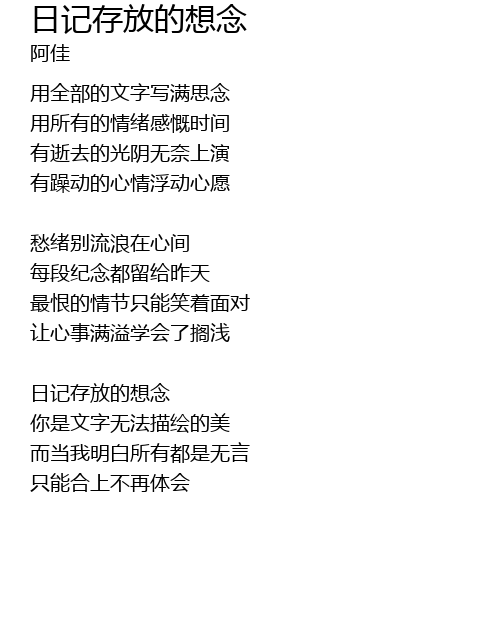 日记存放的想念
阿佳

用全部的文字写满思念
用所有的情绪感慨时间
有逝去的光阴无奈上演
有躁动的心情浮动心愿

愁绪别流浪在心间
每段纪念都留给昨天
最恨的情节只能笑着面对
让心事满溢学会了搁浅

日记存放的想念
你是文字无法描绘的美
而当我明白所有都是无言
只能合上不再体会